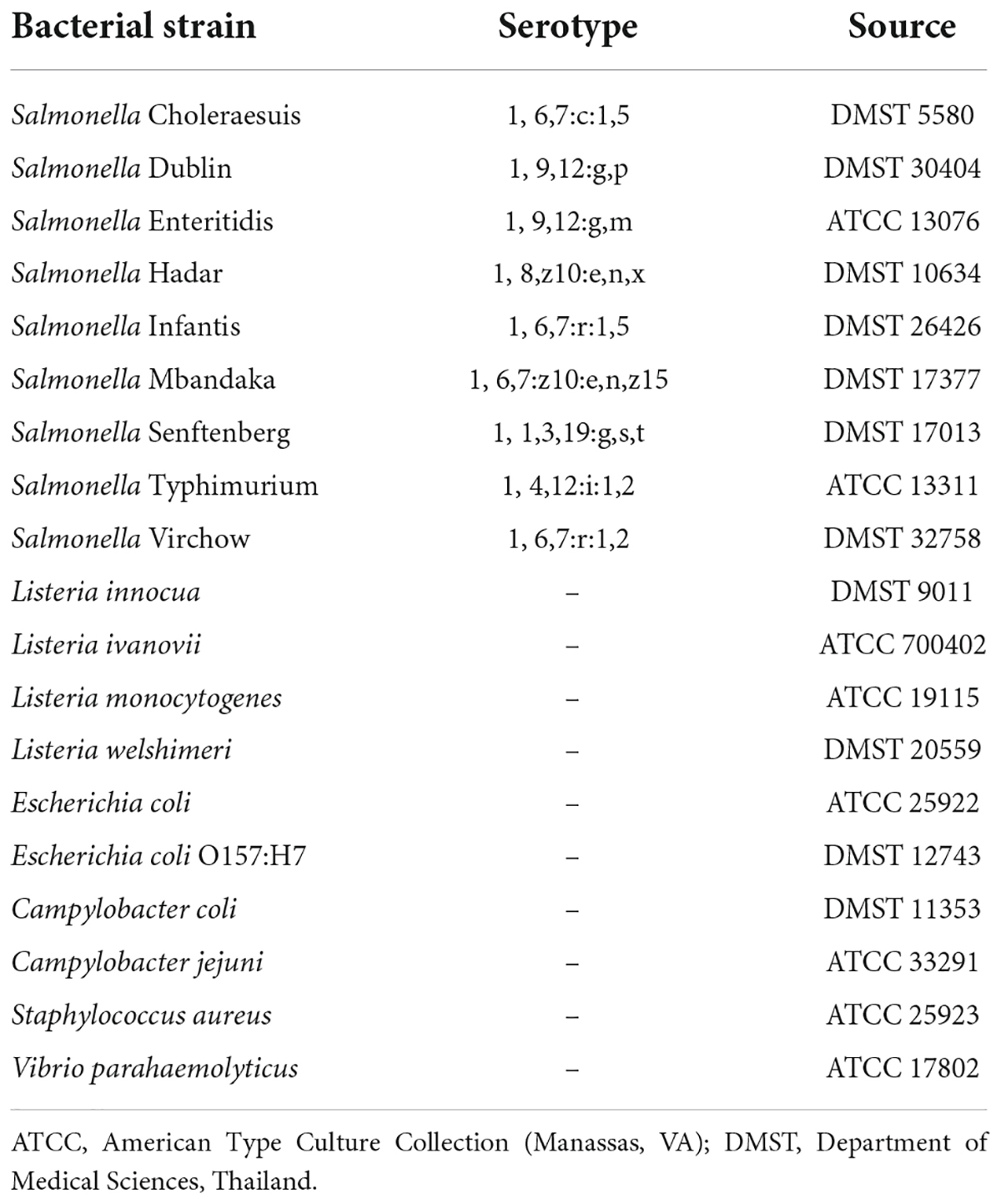 | Bacterial strain | Serotype | Source |
|---|---|---|
| Salmonella Choleraesuis | 1, 6,7:c:1,5 | DMST 5580 |
| Salmonella Dublin | 1, 9,12:g,p | DMST 30404 |
| Salmonella Enteritidis | 1, 9,12:g,m | ATCC 13076 |
| Salmonella Hadar | 1, 8,z10:e,n,x | DMST 10634 |
| Salmonella Infantis | 1, 6,7:r:1,5 | DMST 26426 |
| Salmonella Mbandaka | 1, 6,7:z10:e,n,z15 | DMST 17377 |
| Salmonella Senftenberg | 1, 1,3,19:g,s,t | DMST 17013 |
| Salmonella Typhimurium | 1, 4,12:i:1,2 | ATCC 13311 |
| Salmonella Virchow | 1, 6,7:r:1,2 | DMST 32758 |
| Listeria innocua | – | DMST 9011 |
| Listeria ivanovii | – | ATCC 700402 |
| Listeria monocytogenes | – | ATCC 19115 |
| Listeria welshimeri | – | DMST 20559 |
| Escherichia coli | – | ATCC 25922 |
| Escherichia coli O157:H7 | – | DMST 12743 |
| Campylobacter coli | – | DMST 11353 |
| Campylobacter jejuni | – | ATCC 33291 |
| Staphylococcus aureus | – | ATCC 25923 |
| Vibrio parahaemolyticus | – | ATCC 17802 |

ATCC, American Type Culture Collection (Manassas, VA); DMST, Department of Medical Sciences, Thailand.